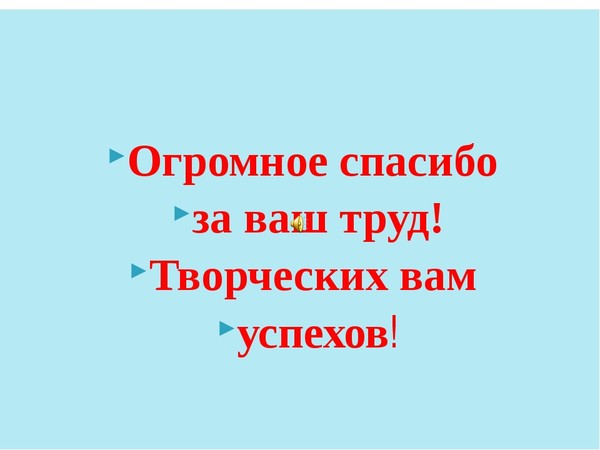 Огромное спасибо
за ваш труд!
Творческих вам
успехов!